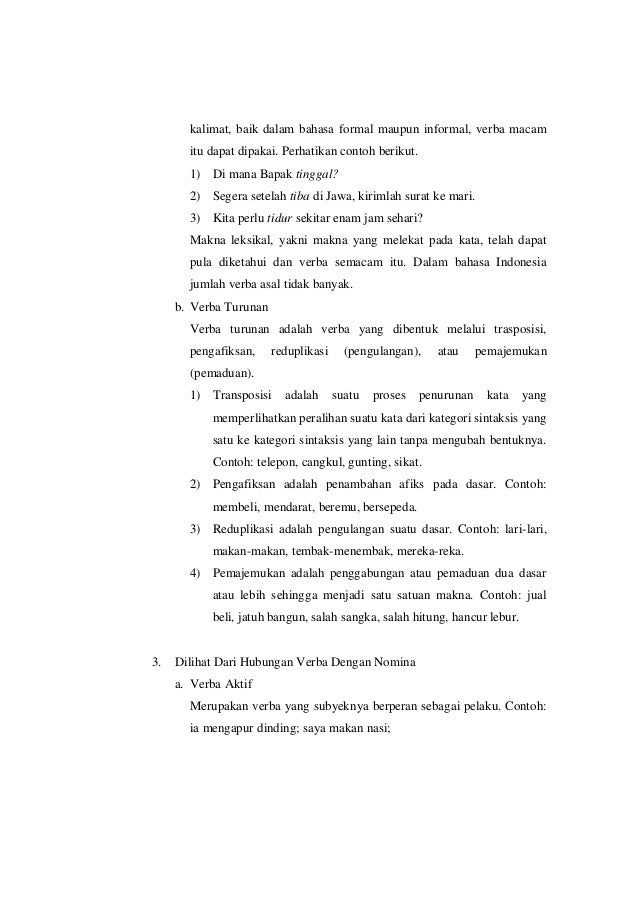 kalimat, baik dalam bahasa formal maupun informal, verba macam itu dapat dipakai. Perhatikan contoh berikut.

1) Di mana Bapak tinggal?
2) Segera setelah tiba di Jawa, kirimlah surat ke mari.
3) Kita perlu tidur sekitar enam jam sehari?

Makna leksikal, yakni makna yang melekat pada kata, telah dapat pula diketahui dan verba semacam itu. Dalam bahasa Indonesia jumlah verba asal tidak banyak.

b. Verba Turunan

Verba turunan adalah verba yang dibentuk melalui trasposisi, pengafiksan, reduplikasi (pengulangan), atau pemajemukan (pemaduan).

1) Transposisi adalah suatu proses penurunan kata yang memperlihatkan peralihan suatu kata dari kategori sintaksis yang satu ke kategori sintaksis yang lain tanpa mengubah bentuknya. Contoh: telepon, cangkul, gunting, sikat.
2) Pengafiksan adalah penambahan afiks pada dasar. Contoh: membeli, mendarat, beremu, bersepeda.
3) Reduplikasi adalah pengulangan suatu dasar. Contoh: lari-lari, makan-makan, tembak-menembak, mereka-reka.
4) Pemajemukan adalah penggabungan atau pemaduan dua dasar atau lebih sehingga menjadi satu satuan makna. Contoh: jual beli, jatuh bangun, salah sangka, salah hitung, hancur lebur.

3. Dilihat Dari Hubungan Verba Dengan Nomina

a. Verba Aktif

Merupakan verba yang subyeknya berperan sebagai pelaku. Contoh: ia mengapur dinding; saya makan nasi;